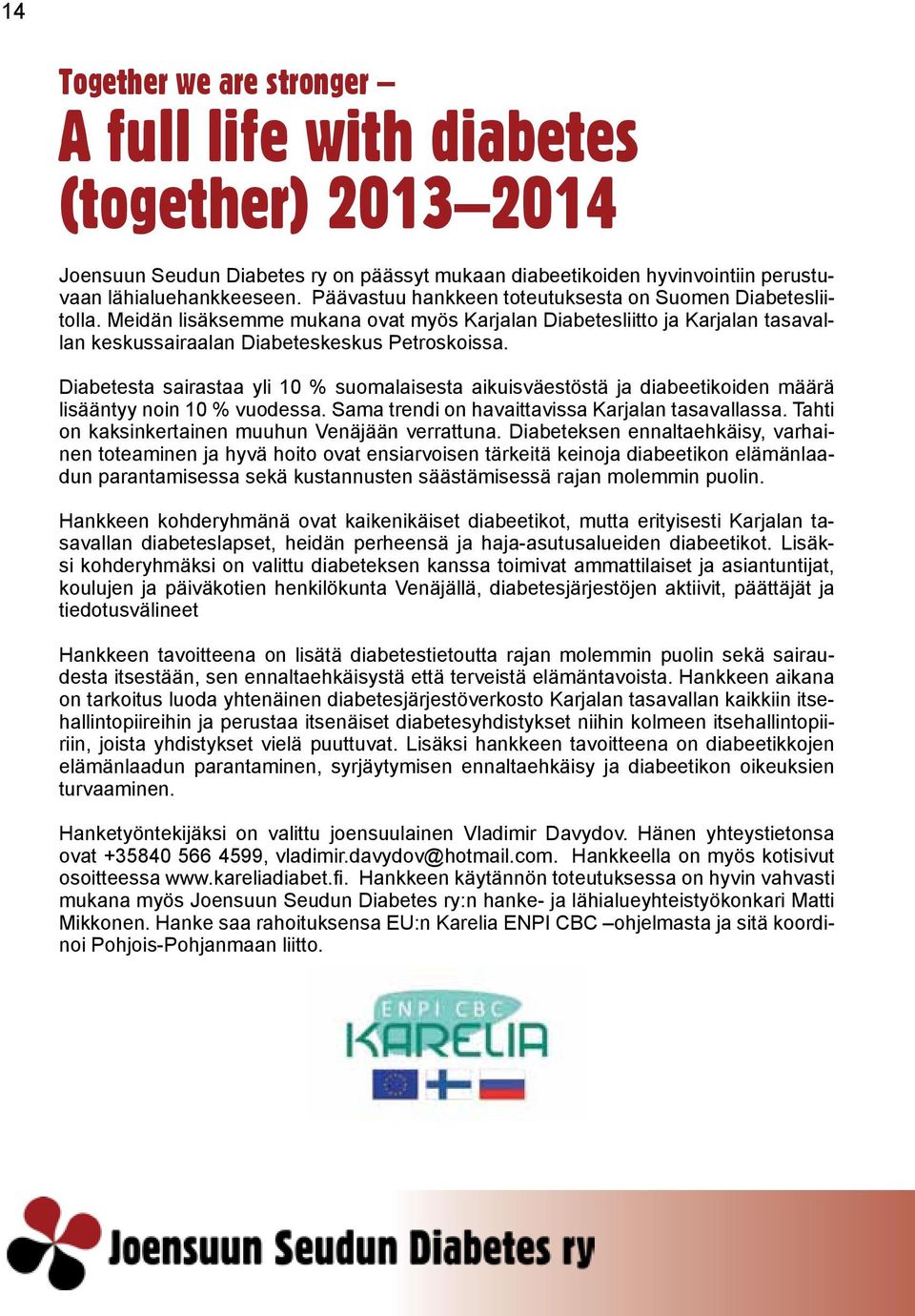 14

Together we are stronger –
A full life with diabetes (together) 2013–2014

Joensuun Seudun Diabetes ry on päässyt mukaan diabeetikoiden hyvinvointiin perustuvaan lähialuehankkeeseen. Päävastuu hankkeen toteutuksesta on Suomen Diabetesliitolla. Meidän lisäksemme mukana ovat myös Karjalan Diabetesliitto ja Karjalan tasavallan keskussairaalan Diabeteskeskus Petroskoissa.

Diabetesta sairastaa yli 10 % suomalaisesta aikuisväestöstä ja diabeetikoiden määrä lisääntyy noin 10 % vuodessa. Sama trendi on havaittavissa Karjalan tasavallassa. Tahti on kaksinkertainen muuhun Venäjään verrattuna. Diabeteksen ennaltaehkäisy, varhainen toteaminen ja hyvä hoito ovat ensiarvoisen tärkeitä keinoja diabeetikon elämänlaadun parantamisessa sekä kustannusten säästämisessä rajan molemmin puolin.

Hankkeen kohderyhmänä ovat kaikenikäiset diabeetikot, mutta erityisesti Karjalan tasavallan diabeteslapset, heidän perheensä ja haja-asutusalueiden diabeetikot. Lisäksi kohderyhmäksi on valittu diabeteksen kanssa toimivat ammattilaiset ja asiantuntijat, koulujen ja päiväkotien henkilökunta Venäjällä, diabetesjärjestöjen aktiivit, päättäjät ja tiedotusvälineet

Hankkeen tavoitteena on lisätä diabetestietoutta rajan molemmin puolin sekä sairaudesta itsestään, sen ennaltaehkäisystä että terveistä elämäntavoista. Hankkeen aikana on tarkoitus luoda yhtenäinen diabetesjärjestöverkosto Karjalan tasavallan kaikkiin itsehallintopiireihin ja perustaa itsenäiset diabetesyhdistykset niihin kolmeen itsehallintopiiriin, joista yhdistykset vielä puuttuvat. Lisäksi hankkeen tavoitteena on diabeetikkojen elämänlaadun parantaminen, syrjäytymisen ennaltaehkäisy ja diabeetikon oikeuksien turvaaminen.

Hanketyöntekijäksi on valittu joensuulainen Vladimir Davydov. Hänen yhteystietonsa ovat +35840 566 4599, vladimir.davydov@hotmail.com. Hankkeella on myös kotisivut osoitteessa www.kareliadiabet.fi. Hankkeen käytännön toteutuksessa on hyvin vahvasti mukana myös Joensuun Seudun Diabetes ry:n hanke- ja lähialueyhteistyökonkari Matti Mikkonen. Hanke saa rahoituksensa EU:n Karelia ENPI CBC –ohjelmasta ja sitä koordinoi Pohjois-Pohjanmaan liitto.

ENPI CBC
KARELIA

Joensuun Seudun Diabetes ry